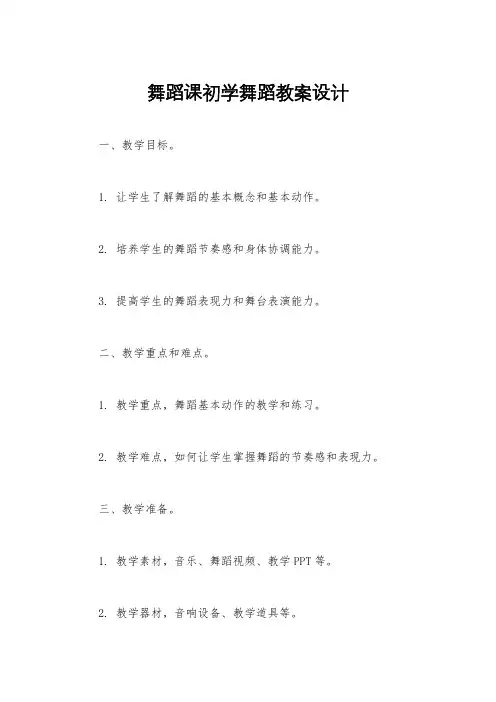 舞蹈课初学舞蹈教案设计

一、教学目标。

1. 让学生了解舞蹈的基本概念和基本动作。

2. 培养学生的舞蹈节奏感和身体协调能力。

3. 提高学生的舞蹈表现力和舞台表演能力。

二、教学重点和难点。

1. 教学重点，舞蹈基本动作的教学和练习。

2. 教学难点，如何让学生掌握舞蹈的节奏感和表现力。

三、教学准备。

1. 教学素材，音乐、舞蹈视频、教学 PPT 等。

2. 教学器材，音响设备、教学道具等。